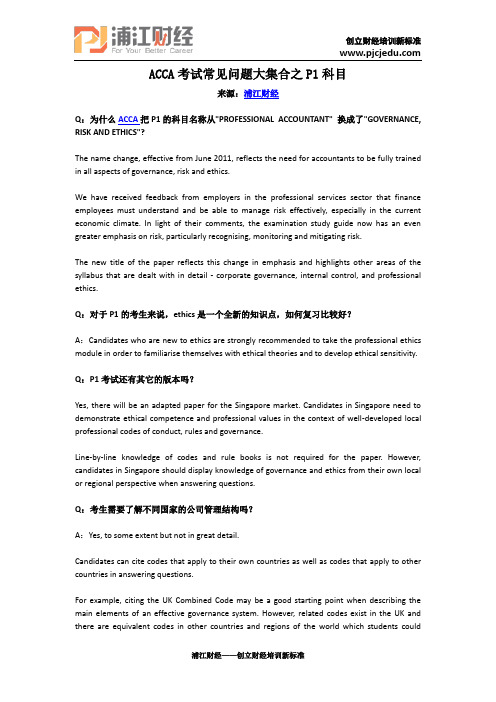 PJ 浦江财经
For Your Better Career

创立财经培训新标准
www.pjcjedu.com

ACCA 考试常见问题大集合之 P1 科目

来源：浦江财经

Q：为什么 ACCA 把 P1 的科目名称从"PROFESSIONAL ACCOUNTANT" 换成了"GOVERNANCE, RISK AND ETHICS"?

The name change, effective from June 2011, reflects the need for accountants to be fully trained in all aspects of governance, risk and ethics.

We have received feedback from employers in the professional services sector that finance employees must understand and be able to manage risk effectively, especially in the current economic climate. In light of their comments, the examination study guide now has an even greater emphasis on risk, particularly recognising, monitoring and mitigating risk.

The new title of the paper reflects this change in emphasis and highlights other areas of the syllabus that are dealt with in detail - corporate governance, internal control, and professional ethics.

Q：对于 P1 的考生来说，ethics 是一个全新的知识点，如何复习比较好？

A：Candidates who are new to ethics are strongly recommended to take the professional ethics module in order to familiarise themselves with ethical theories and to develop ethical sensitivity.

Q：P1 考试还有其它的版本吗？

Yes, there will be an adapted paper for the Singapore market. Candidates in Singapore need to demonstrate ethical competence and professional values in the context of well-developed local professional codes of conduct, rules and governance.

Line-by-line knowledge of codes and rule books is not required for the paper. However, candidates in Singapore should display knowledge of governance and ethics from their own local or regional perspective when answering questions.

Q：考生需要了解不同国家的公司管理结构吗？

A：Yes, to some extent but not in great detail.

Candidates can cite codes that apply to their own countries as well as codes that apply to other countries in answering questions.

For example, citing the UK Combined Code may be a good starting point when describing the main elements of an effective governance system. However, related codes exist in the UK and there are equivalent codes in other countries and regions of the world which students could

浦江财经——创立财经培训新标准